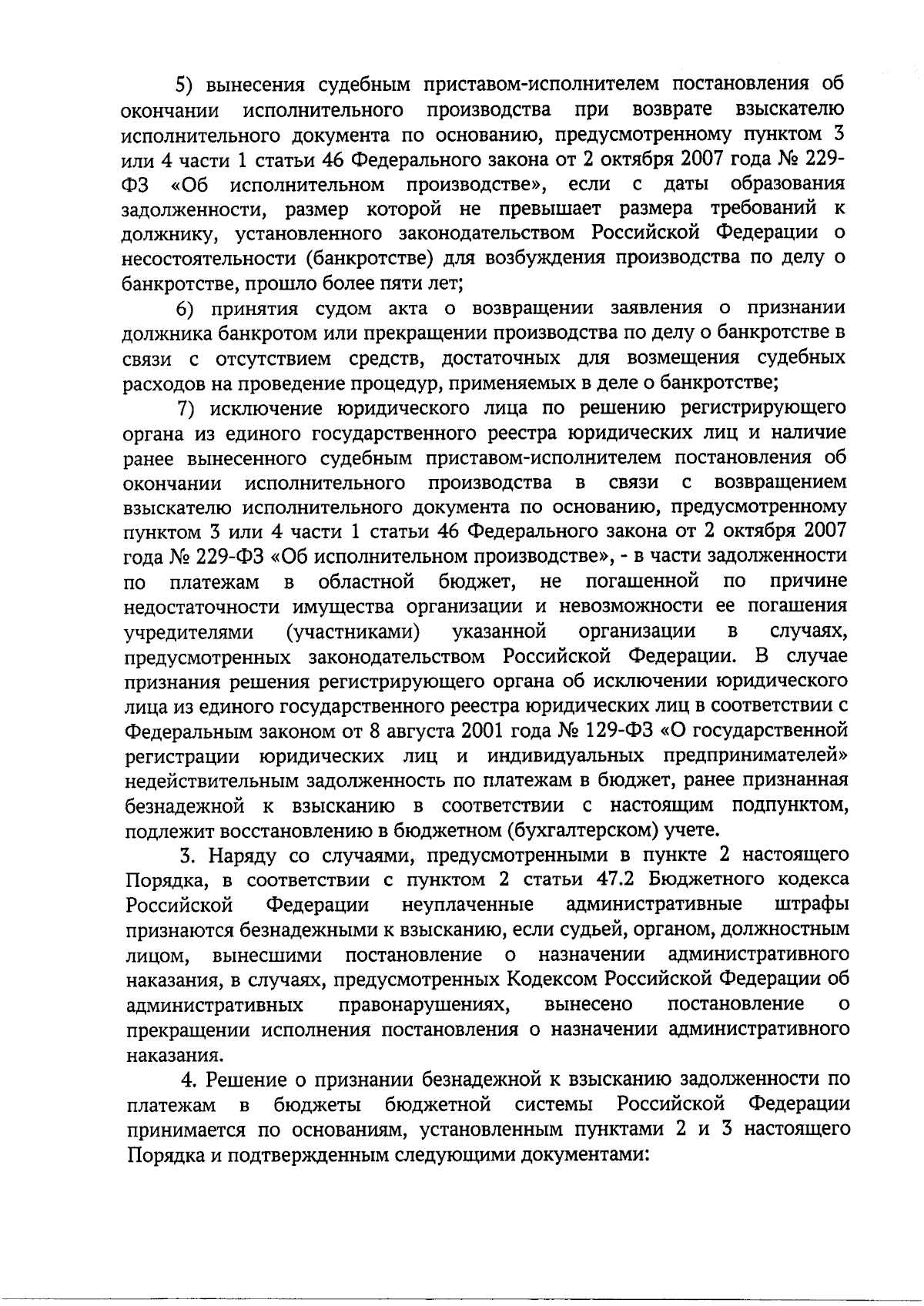 5) вынесения судебным приставом-исполнителем постановления об окончании исполнительного производства при возврате взыскателю исполнительного документа по основанию, предусмотренному пунктом 3 или 4 части 1 статьи 46 Федерального закона от 2 октября 2007 года № 229-ФЗ «Об исполнительном производстве», если с даты образования задолженности, размер которой не превышает размера требований к должнику, установленного законодательством Российской Федерации о несостоятельности (банкротстве) для возбуждения производства по делу о банкротстве, прошло более пяти лет;

6) принятия судом акта о возвращении заявления о признании должника банкротом или прекращении производства по делу о банкротстве в связи с отсутствием средств, достаточных для возмещения судебных расходов на проведение процедур, применяемых в деле о банкротстве;

7) исключение юридического лица по решению регистрирующего органа из единого государственного реестра юридических лиц и наличие ранее вынесенного судебным приставом-исполнителем постановления об окончании исполнительного производства в связи с возвращением взыскателю исполнительного документа по основанию, предусмотренному пунктом 3 или 4 части 1 статьи 46 Федерального закона от 2 октября 2007 года № 229-ФЗ «Об исполнительном производстве», - в части задолженности по платежам в областной бюджет, не погашенной по причине недостаточности имущества организации и невозможности ее погашения учредителями (участниками) указанной организации в случаях, предусмотренных законодательством Российской Федерации. В случае признания решения регистрирующего органа об исключении юридического лица из единого государственного реестра юридических лиц в соответствии с Федеральным законом от 8 августа 2001 года № 129-ФЗ «О государственной регистрации юридических лиц и индивидуальных предпринимателей» недействительным задолженность по платежам в бюджет, ранее признанная безнадежной к взысканию в соответствии с настоящим подпунктом, подлежит восстановлению в бюджетном (бухгалтерском) учете.

3. Наряду со случаями, предусмотренными в пункте 2 настоящего Порядка, в соответствии с пунктом 2 статьи 47.2 Бюджетного кодекса Российской Федерации неуплаченные административные штрафы признаются безнадежными к взысканию, если судьей, органом, должностным лицом, вынесшими постановление о назначении административного наказания, в случаях, предусмотренных Кодексом Российской Федерации об административных правонарушениях, вынесено постановление о прекращении исполнения постановления о назначении административного наказания.

4. Решение о признании безнадежной к взысканию задолженности по платежам в бюджеты бюджетной системы Российской Федерации принимается по основаниям, установленным пунктами 2 и 3 настоящего Порядка и подтвержденным следующими документами: